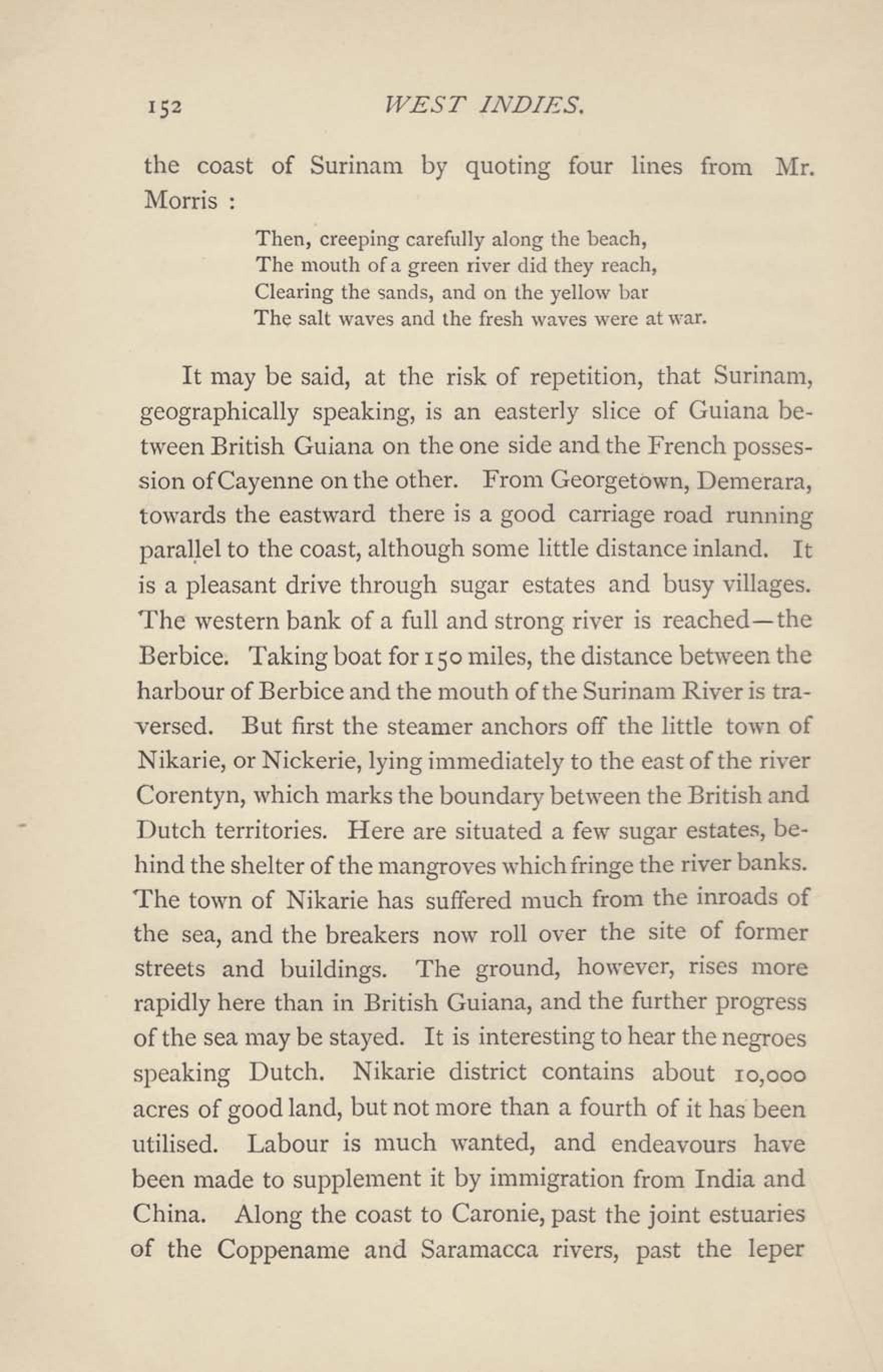 152 WEST INDIES.

the coast of Surinam by quoting four lines from Mr. Morris :

Then, creeping carefully along the beach,
The mouth of a green river did they reach,
Clearing the sands, and on the yellow bar
The salt waves and the fresh waves were at war.

It may be said, at the risk of repetition, that Surinam, geographically speaking, is an easterly slice of Guiana between British Guiana on the one side and the French possession of Cayenne on the other. From Georgetown, Demerara, towards the eastward there is a good carriage road running parallel to the coast, although some little distance inland. It is a pleasant drive through sugar estates and busy villages. The western bank of a full and strong river is reached—the Berbice. Taking boat for 150 miles, the distance between the harbour of Berbice and the mouth of the Surinam River is traversed. But first the steamer anchors off the little town of Nikarie, or Nickerie, lying immediately to the east of the river Corentyn, which marks the boundary between the British and Dutch territories. Here are situated a few sugar estates, behind the shelter of the mangroves which fringe the river banks. The town of Nikarie has suffered much from the inroads of the sea, and the breakers now roll over the site of former streets and buildings. The ground, however, rises more rapidly here than in British Guiana, and the further progress of the sea may be stayed. It is interesting to hear the negroes speaking Dutch. Nikarie district contains about 10,000 acres of good land, but not more than a fourth of it has been utilised. Labour is much wanted, and endeavours have been made to supplement it by immigration from India and China. Along the coast to Caronie, past the joint estuaries of the Coppename and Saramacca rivers, past the leper